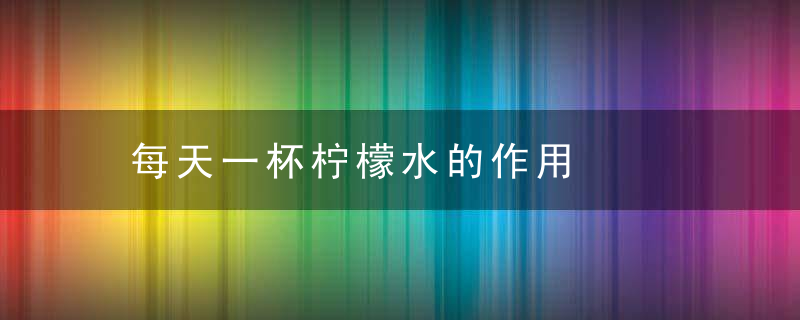 每天一杯柠檬水的作用